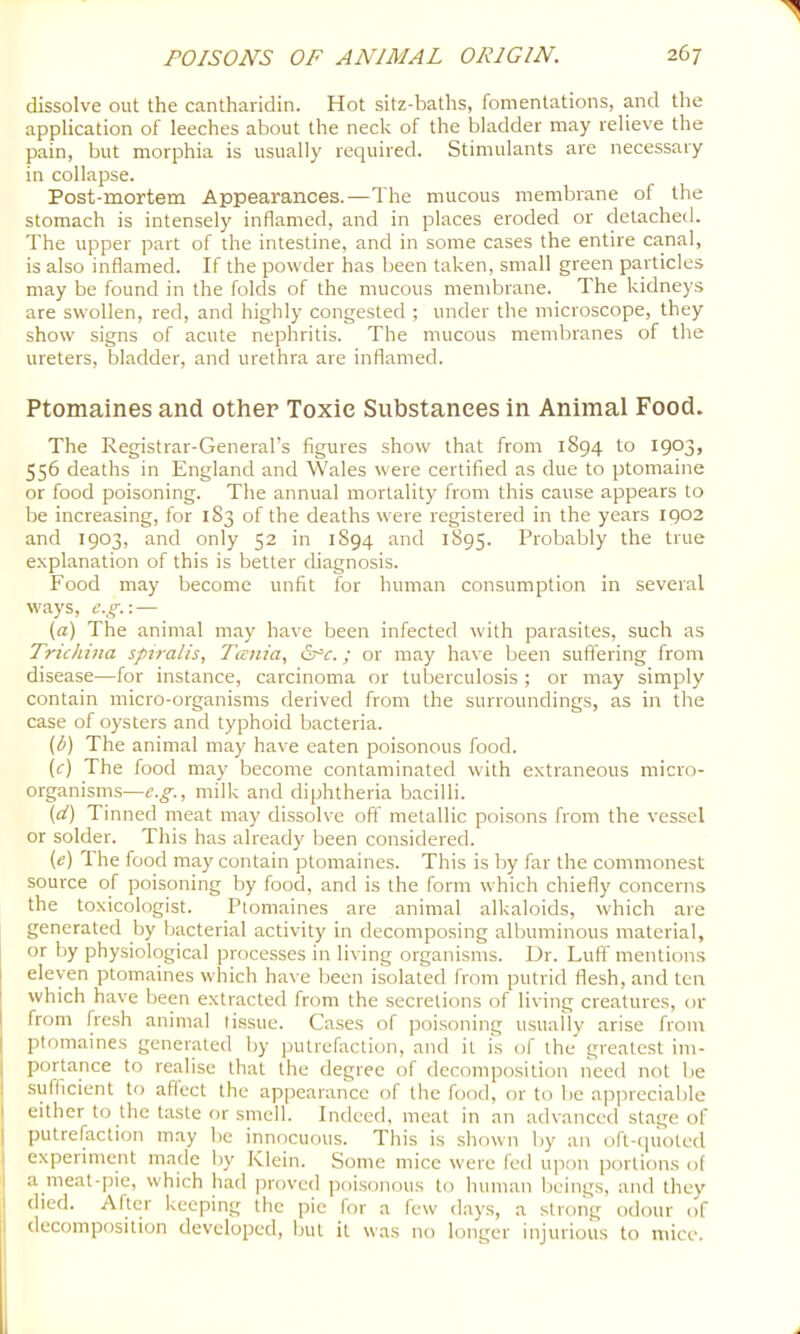 POISONS OF ANIMAL ORIGIN. 267

dissolve out the cantharidin. Hot sitz-baths, fomentations, and the application of leeches about the neck of the bladder may relieve the pain, but morphia is usually required. Stimulants are necessary in collapse.

Post-mortem Appearances.—The mucous membrane of the stomach is intensely inflamed, and in places eroded or detached. The upper part of the intestine, and in some cases the entire canal, is also inflamed. If the powder has been taken, small green particles may be found in the folds of the mucous membrane. The kidneys are swollen, red, and highly congested ; under the microscope, they show signs of acute nephritis. The mucous membranes of the ureters, bladder, and urethra are inflamed.

Ptomaines and other Toxic Substances in Animal Food.

The Registrar-General's figures show that from 1894 to 1903, 556 deaths in England and Wales were certified as due to ptomaine or food poisoning. The annual mortality from this cause appears to be increasing, for 183 of the deaths were registered in the years 1902 and 1903, and only 52 in 1894 and 1895. Probably the true explanation of this is better diagnosis.

Food may become unfit for human consumption in several ways, e.g.:—

(a) The animal may have been infected with parasites, such as Trichina spiralis, Tænia, &c.; or may have been suffering from disease—for instance, carcinoma or tuberculosis ; or may simply contain micro-organisms derived from the surroundings, as in the case of oysters and typhoid bacteria.

(b) The animal may have eaten poisonous food.

(c) The food may become contaminated with extraneous micro-organisms—e.g., milk and diphtheria bacilli.

(d) Tinned meat may dissolve off metallic poisons from the vessel or solder. This has already been considered.

(e) The food may contain ptomaines. This is by far the commonest source of poisoning by food, and is the form which chiefly concerns the toxicologist. Ptomaines are animal alkaloids, which are generated by bacterial activity in decomposing albuminous material, or by physiological processes in living organisms. Dr. Luff mentions eleven ptomaines which have been isolated from putrid flesh, and ten which have been extracted from the secretions of living creatures, or from fresh animal tissue. Cases of poisoning usually arise from ptomaines generated by putrefaction, and it is of the greatest importance to realise that the degree of decomposition need not be sufficient to affect the appearance of the food, or to be appreciable either to the taste or smell. Indeed, meat in an advanced stage of putrefaction may be innocuous. This is shown by an oft-quoted experiment made by Klein. Some mice were fed upon portions of a meat-pie, which had proved poisonous to human beings, and they died. After keeping the pie for a few days, a strong odour of decomposition developed, but it was no longer injurious to mice.